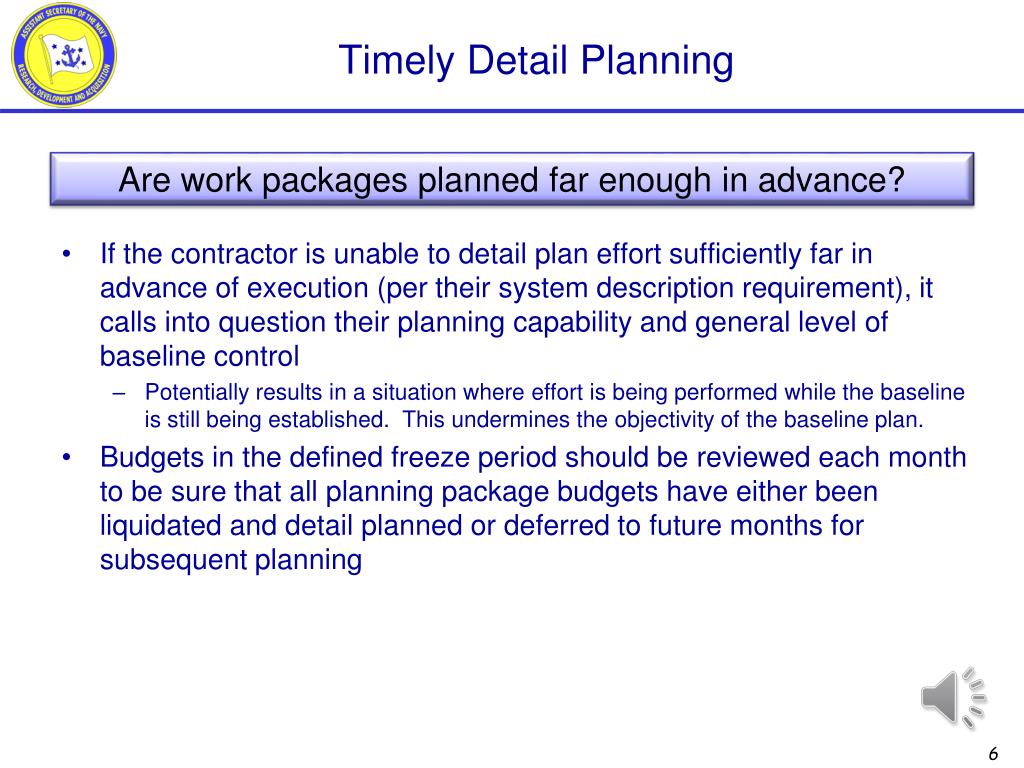 ASSISTANT SECRETARY OF THE NAVY
RESEARCH, DEVELOPMENT AND ACQUISITION

Timely Detail Planning

Are work packages planned far enough in advance?

• If the contractor is unable to detail plan effort sufficiently far in advance of execution (per their system description requirement), it calls into question their planning capability and general level of baseline control
– Potentially results in a situation where effort is being performed while the baseline is still being established. This undermines the objectivity of the baseline plan.
• Budgets in the defined freeze period should be reviewed each month to be sure that all planning package budgets have either been liquidated and detail planned or deferred to future months for subsequent planning

6